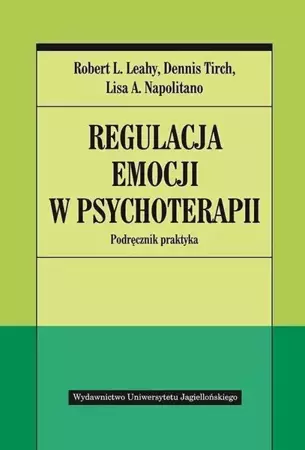 Robert L. Leahy, Dennis Tirch, Lisa A. Napolitano

REGULACJA EMOCJI W PSYCHOTERAPII

Podręcznik praktyka

Wydawnictwo Uniwersytetu Jagiellońskiego